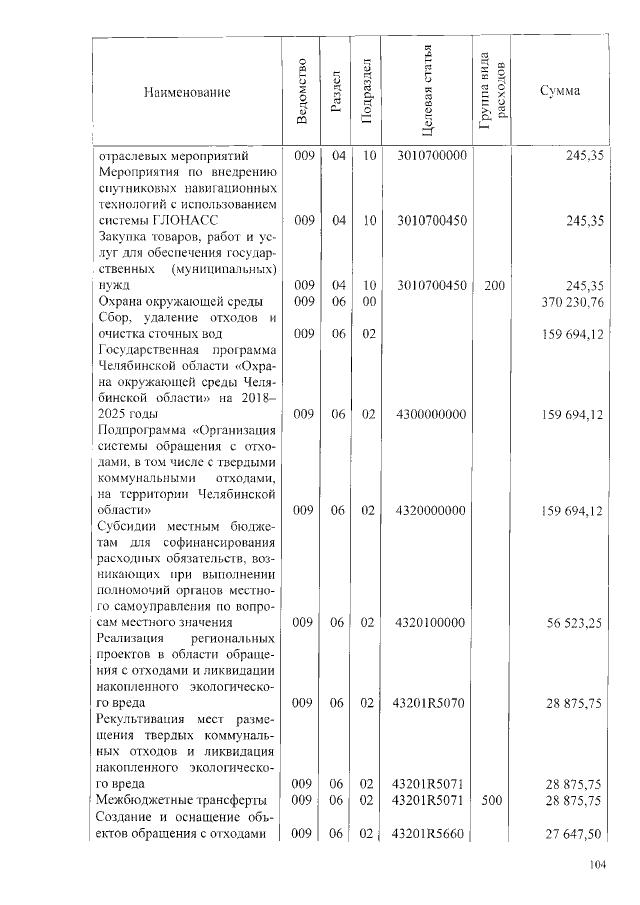 | Наименование | Ведомство | Раздел | Подраздел | Целевая статья | Группа вида расходов | Сумма |
|---|---|---|---|---|---|---|
| отраслевых мероприятий | 009 | 04 | 10 | 3010700000 | | 245,35 |
| Мероприятия по внедрению спутниковых навигационных технологий с использованием системы ГЛОНАСС | 009 | 04 | 10 | 3010700450 | | 245,35 |
| Закупка товаров, работ и услуг для обеспечения государственных (муниципальных) нужд | 009 | 04 | 10 | 3010700450 | 200 | 245,35 |
| Охрана окружающей среды | 009 | 06 | 00 | | | 370 230,76 |
| Сбор, удаление отходов и очистка сточных вод | 009 | 06 | 02 | | | 159 694,12 |
| Государственная программа Челябинской области «Охрана окружающей среды Челябинской области» на 2018–2025 годы | 009 | 06 | 02 | 4300000000 | | 159 694,12 |
| Подпрограмма «Организация системы обращения с отходами, в том числе с твердыми коммунальными отходами, на территории Челябинской области» | 009 | 06 | 02 | 4320000000 | | 159 694,12 |
| Субсидии местным бюджетам для софинансирования расходных обязательств, возникающих при выполнении полномочий органов местного самоуправления по вопросам местного значения | 009 | 06 | 02 | 4320100000 | | 56 523,25 |
| Реализация региональных проектов в области обращения с отходами и ликвидации накопленного экологического вреда | 009 | 06 | 02 | 43201R5070 | | 28 875,75 |
| Рекультивация мест размещения твердых коммунальных отходов и ликвидация накопленного экологического вреда | 009 | 06 | 02 | 43201R5071 | | 28 875,75 |
| Межбюджетные трансферты | 009 | 06 | 02 | 43201R5071 | 500 | 28 875,75 |
| Создание и оснащение объектов обращения с отходами | 009 | 06 | 02 | 43201R5660 | | 27 647,50 |

104